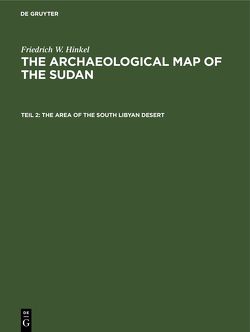 DE GRUYTER

Friedrich W. Hinkel

THE ARCHAEOLOGICAL MAP OF THE SUDAN

TEIL 2: THE AREA OF THE SOUTH LIBYAN DESERT

DE G